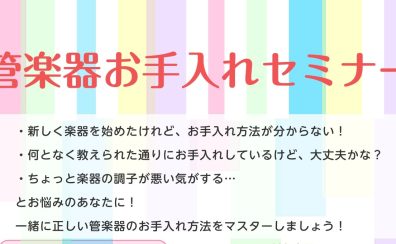 管楽器お手入れセミナー

・新しく楽器を始めたけれど、お手入れ方法が分からない！

・何となく教えられた通りにお手入れしているけど、大丈夫かな？

・ちょっと楽器の調子が悪い気がする…

とお悩みのあなたに！

一緒に正しい管楽器のお手入れ方法をマスターしましょう！